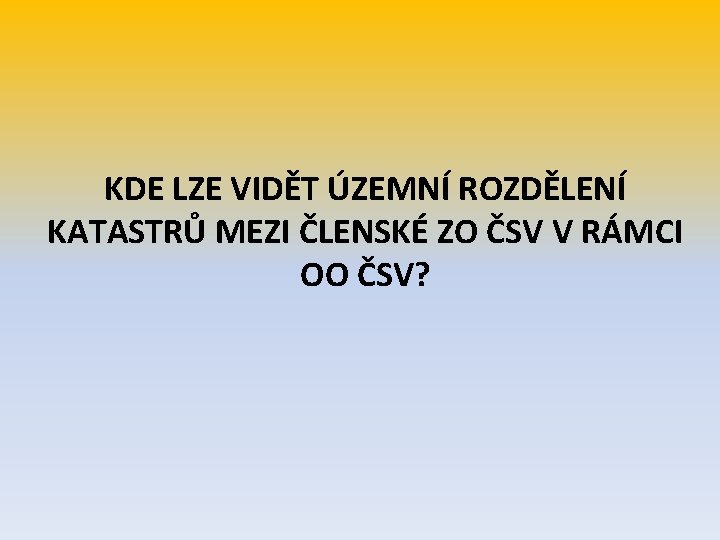 KDE LZE VIDĚT ÚZEMNÍ ROZDĚLENÍ KATASTRŮ MEZI ČLENSKÉ ZO ČSV V RÁMCI OO ČSV?